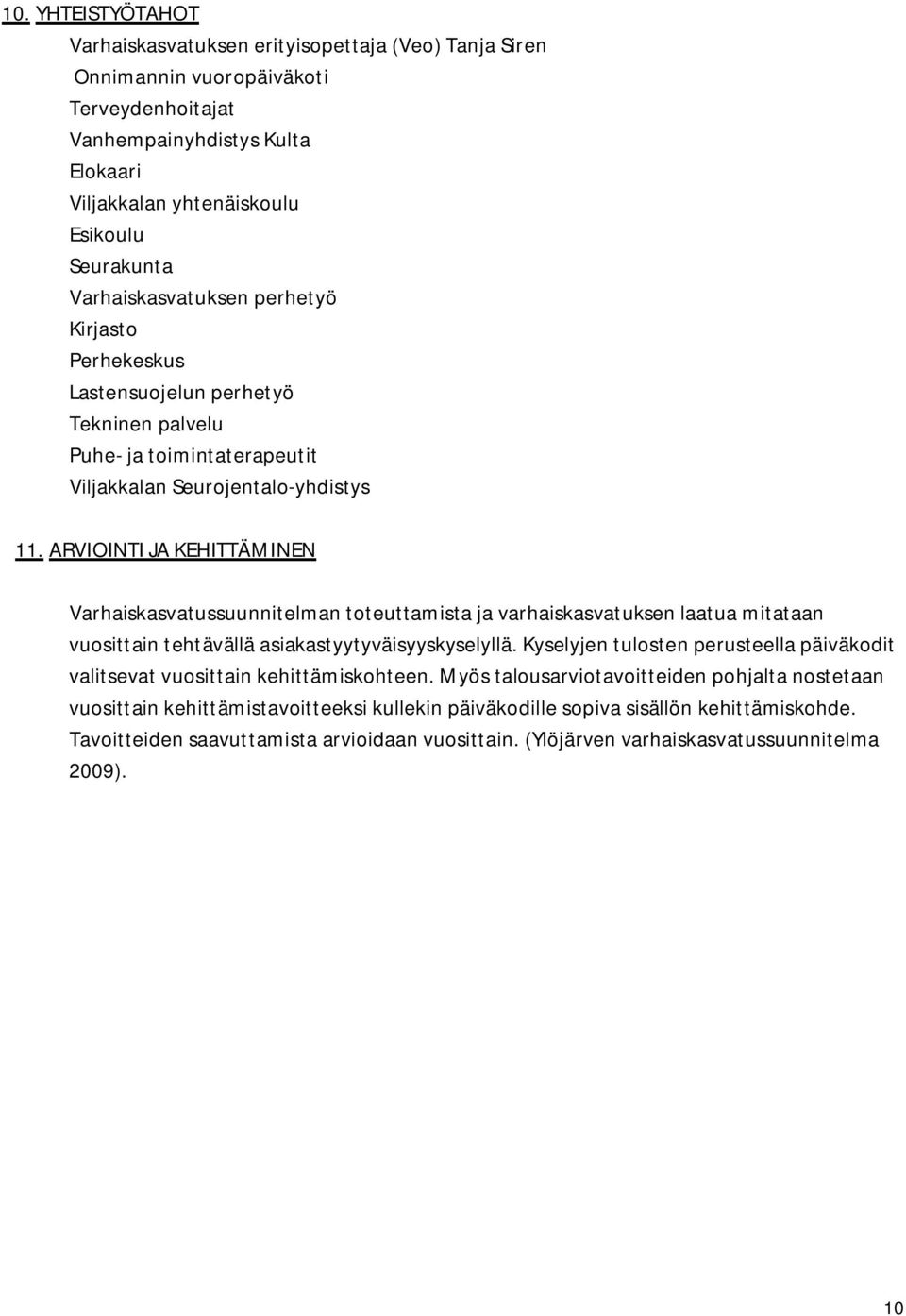 10. YHTEISTYÖTAHOT

Varhaiskasvatuksen erityisopettaja (Veo) Tanja Siren
Onnimannin vuoropäiväkoti
Terveydenhoitajat
Vanhempainyhdistys Kulta
Elokaari
Viljakkalan yhtenäiskoulu
Esikoulu
Seurakunta
Varhaiskasvatuksen perhetyö
Kirjasto
Perhekeskus
Lastensuojelun perhetyö
Tekninen palvelu
Puhe- ja toimintaterapeutit
Viljakkalan Seurojentalo-yhdistys

11. ARVIOINTI JA KEHITTÄMINEN

Varhaiskasvatussuunnitelman toteuttamista ja varhaiskasvatuksen laatua mitataan vuosittain tehtävällä asiakastyytyväisyyskyselyllä. Kyselyjen tulosten perusteella päiväkodit valitsevat vuosittain kehittämiskohteen. Myös talousarviotavoitteiden pohjalta nostetaan vuosittain kehittämistavoitteeksi kullekin päiväkodille sopiva sisällön kehittämiskohde. Tavoitteiden saavuttamista arvioidaan vuosittain. (Ylöjärven varhaiskasvatussuunnitelma 2009).

10